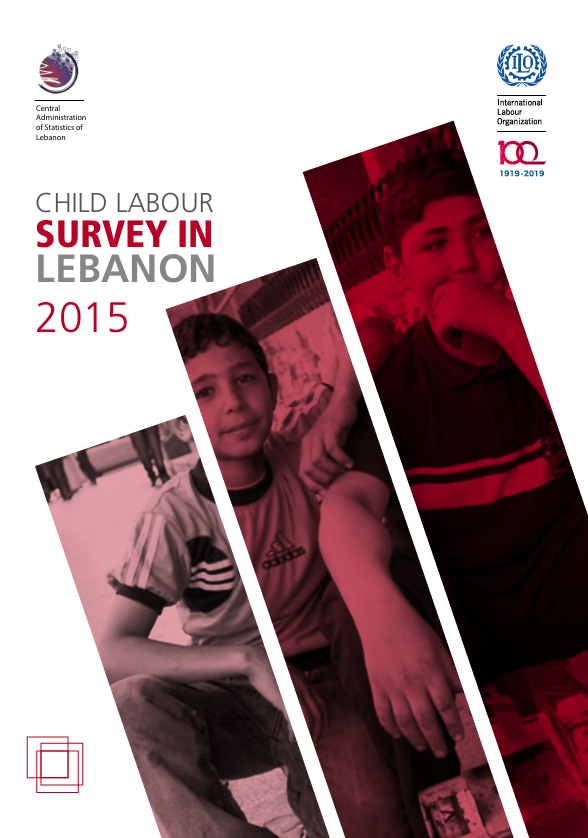 Central
Administration
of Statistics of
Lebanon

ILO

International
Labour
Organization

100
1919-2019

CHILD LABOUR
SURVEY IN
LEBANON
2015